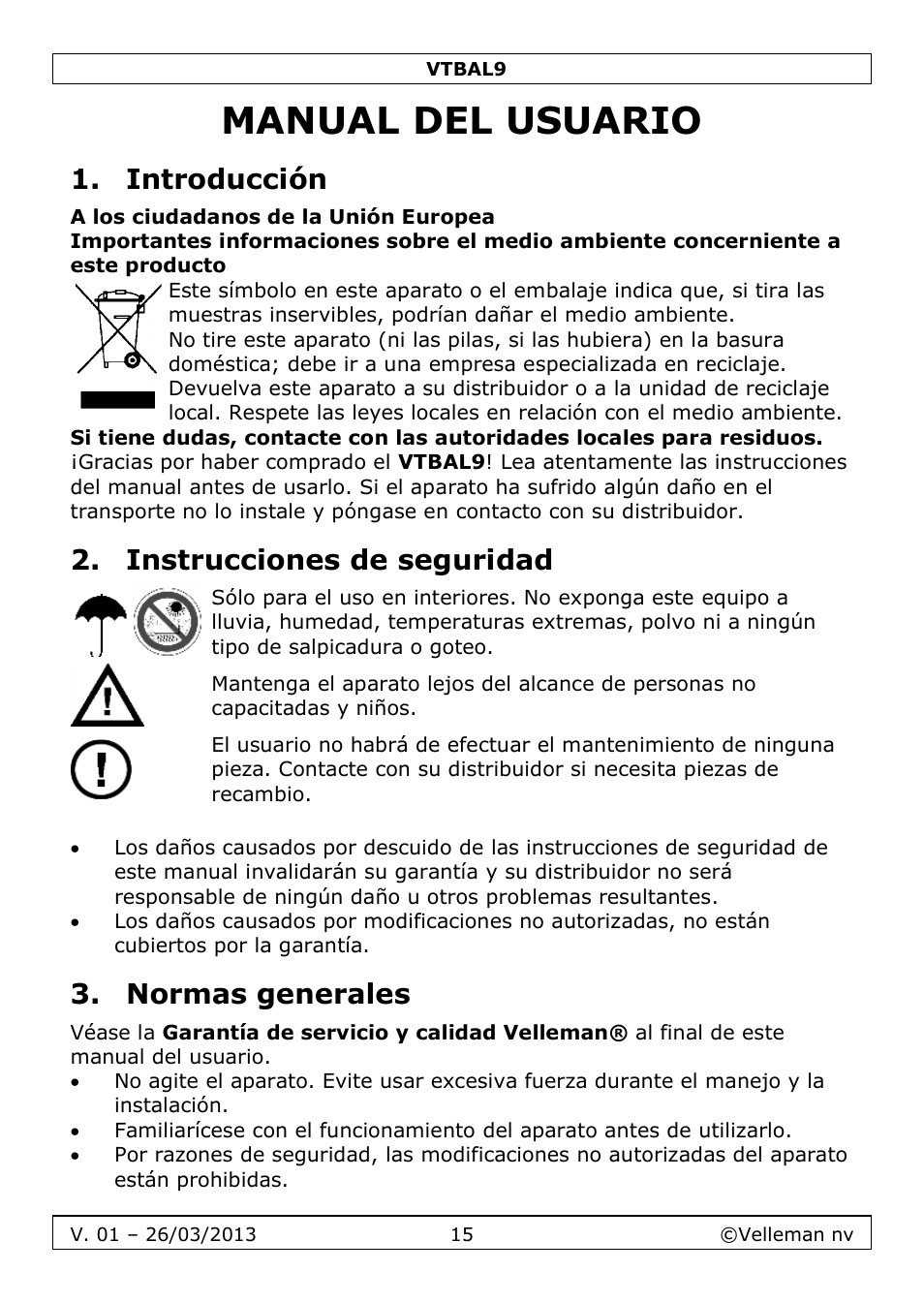 VTBAL9

MANUAL DEL USUARIO

1. Introducción

A los ciudadanos de la Unión Europea
Importantes informaciones sobre el medio ambiente concerniente a este producto

Este símbolo en este aparato o el embalaje indica que, si tira las muestras inservibles, podrían dañar el medio ambiente.
No tire este aparato (ni las pilas, si las hubiera) en la basura doméstica; debe ir a una empresa especializada en reciclaje. Devuelva este aparato a su distribuidor o a la unidad de reciclaje local. Respete las leyes locales en relación con el medio ambiente.

Si tiene dudas, contacte con las autoridades locales para residuos.

¡Gracias por haber comprado el VTBAL9! Lea atentamente las instrucciones del manual antes de usarlo. Si el aparato ha sufrido algún daño en el transporte no lo instale y póngase en contacto con su distribuidor.

2. Instrucciones de seguridad

Sólo para el uso en interiores. No exponga este equipo a lluvia, humedad, temperaturas extremas, polvo ni a ningún tipo de salpicadura o goteo.

Mantenga el aparato lejos del alcance de personas no capacitadas y niños.

El usuario no habrá de efectuar el mantenimiento de ninguna pieza. Contacte con su distribuidor si necesita piezas de recambio.

• Los daños causados por descuido de las instrucciones de seguridad de este manual invalidarán su garantía y su distribuidor no será responsable de ningún daño u otros problemas resultantes.
• Los daños causados por modificaciones no autorizadas, no están cubiertos por la garantía.

3. Normas generales

Véase la Garantía de servicio y calidad Velleman® al final de este manual del usuario.
• No agite el aparato. Evite usar excesiva fuerza durante el manejo y la instalación.
• Familiarícese con el funcionamiento del aparato antes de utilizarlo.
• Por razones de seguridad, las modificaciones no autorizadas del aparato están prohibidas.

V. 01 – 26/03/2013 15 ©Velleman nv